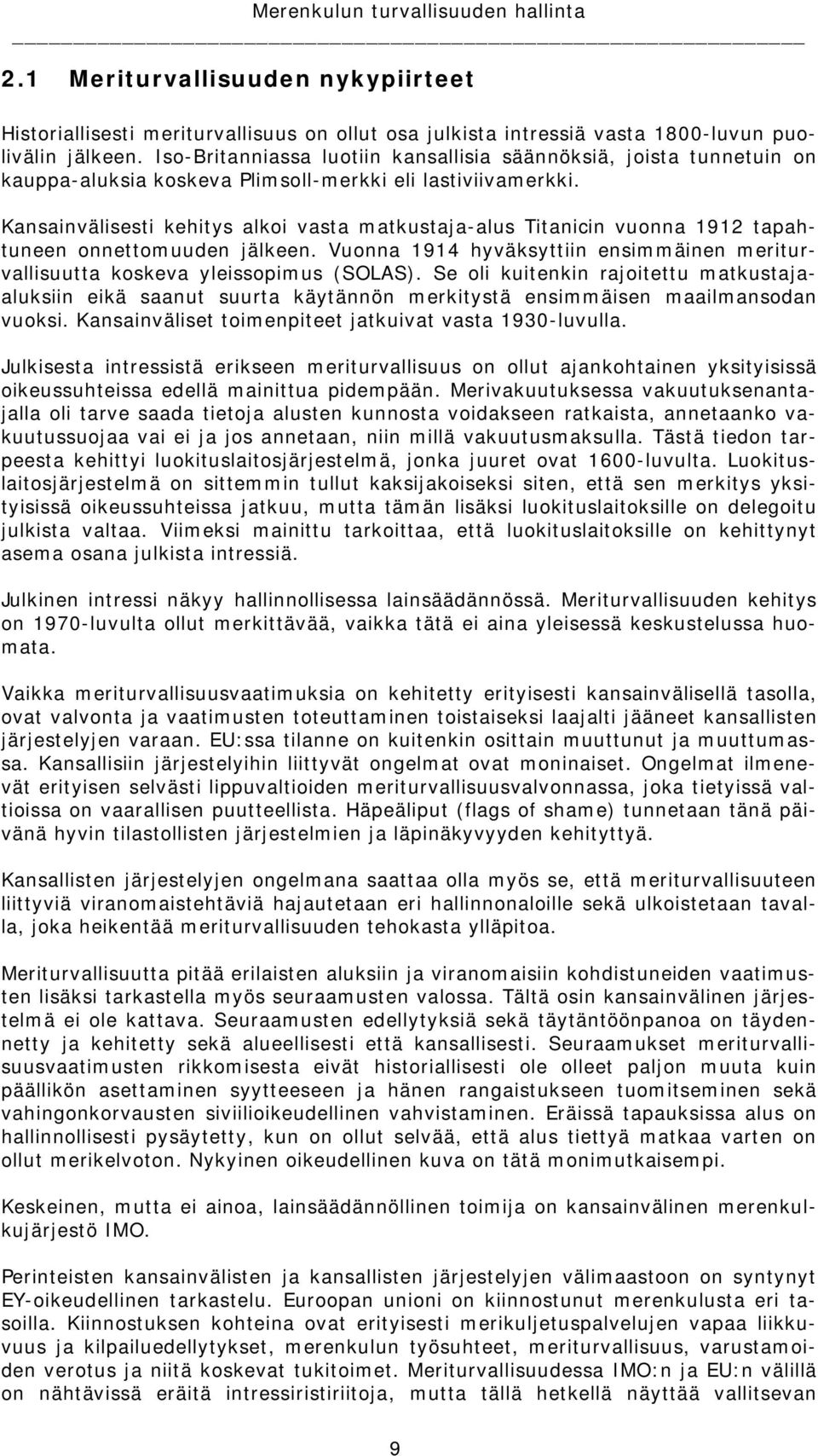 Merenkulun turvallisuuden hallinta

2.1 Meriturvallisuuden nykypiirteet

Historiallisesti meriturvallisuus on ollut osa julkista intressiä vasta 1800-luvun puolivälin jälkeen. Iso-Britanniassa luotiin kansallisia säännöksiä, joista tunnetuin on kauppa-aluksia koskeva Plimsoll-merkki eli lastiviivamerkki.

Kansainvälisesti kehitys alkoi vasta matkustaja-alus Titanicin vuonna 1912 tapahtuneen onnettomuuden jälkeen. Vuonna 1914 hyväksyttiin ensimmäinen meriturvallisuutta koskeva yleissopimus (SOLAS). Se oli kuitenkin rajoitettu matkustaja-aluksiin eikä saanut suurta käytännön merkitystä ensimmäisen maailmansodan vuoksi. Kansainväliset toimenpiteet jatkuivat vasta 1930-luvulla.

Julkisesta intressistä erikseen meriturvallisuus on ollut ajankohtainen yksityisissä oikeussuhteissa edellä mainittua pidempään. Merivakuutuksessa vakuutuksenantajalla oli tarve saada tietoja alusten kunnosta voidakseen ratkaista, annetaanko vakuutussuojaa vai ei ja jos annetaan, niin millä vakuutusmaksulla. Tästä tiedon tarpeesta kehittyi luokituslaitosjärjestelmä, jonka juuret ovat 1600-luvulta. Luokituslaitosjärjestelmä on sittemmin tullut kaksijakoiseksi siten, että sen merkitys yksityisissä oikeussuhteissa jatkuu, mutta tämän lisäksi luokituslaitoksille on delegoitu julkista valtaa. Viimeksi mainittu tarkoittaa, että luokituslaitoksille on kehittynyt asema osana julkista intressiä.

Julkinen intressi näkyy hallinnollisessa lainsäädännössä. Meriturvallisuuden kehitys on 1970-luvulta ollut merkittävää, vaikka tätä ei aina yleisessä keskustelussa huomata.

Vaikka meriturvallisuusvaatimuksia on kehitetty erityisesti kansainvälisellä tasolla, ovat valvonta ja vaatimusten toteuttaminen toistaiseksi laajalti jääneet kansallisten järjestelyjen varaan. EU:ssa tilanne on kuitenkin osittain muuttunut ja muuttumassa. Kansallisiin järjestelyihin liittyvät ongelmat ovat moninaiset. Ongelmat ilmenevät erityisen selvästi lippuvaltioiden meriturvallisuusvalvonnassa, joka tietyissä valtioissa on vaarallisen puutteellista. Häpeäliput (flags of shame) tunnetaan tänä päivänä hyvin tilastollisten järjestelmien ja läpinäkyvyyden kehityttyä.

Kansallisten järjestelyjen ongelmana saattaa olla myös se, että meriturvallisuuteen liittyviä viranomaistehtäviä hajautetaan eri hallinnonaloille sekä ulkoistetaan tavalla, joka heikentää meriturvallisuuden tehokasta ylläpitoa.

Meriturvallisuutta pitää erilaisten aluksiin ja viranomaisiin kohdistuneiden vaatimusten lisäksi tarkastella myös seuraamusten valossa. Tältä osin kansainvälinen järjestelmä ei ole kattava. Seuraamusten edellytyksiä sekä täytäntöönpanoa on täydennetty ja kehitetty sekä alueellisesti että kansallisesti. Seuraamukset meriturvallisuusvaatimusten rikkomisesta eivät historiallisesti ole olleet paljon muuta kuin päällikön asettaminen syytteeseen ja hänen rangaistukseen tuomitseminen sekä vahingonkorvausten siviilioikeudellinen vahvistaminen. Eräissä tapauksissa alus on hallinnollisesti pysäytetty, kun on ollut selvää, että alus tiettyä matkaa varten on ollut merikelvoton. Nykyinen oikeudellinen kuva on tätä monimutkaisempi.

Keskeinen, mutta ei ainoa, lainsäädännöllinen toimija on kansainvälinen merenkulkujärjestö IMO.

Perinteisten kansainvälisten ja kansallisten järjestelyjen välimaastoon on syntynyt EY-oikeudellinen tarkastelu. Euroopan unioni on kiinnostunut merenkulusta eri tasoilla. Kiinnostuksen kohteina ovat erityisesti merikuljetuspalvelujen vapaa liikkuvuus ja kilpailuedellytykset, merenkulun työsuhteet, meriturvallisuus, varustamoiden verotus ja niitä koskevat tukitoimet. Meriturvallisuudessa IMO:n ja EU:n välillä on nähtävissä eräitä intressiristiriitoja, mutta tällä hetkellä näyttää vallitsevan

9